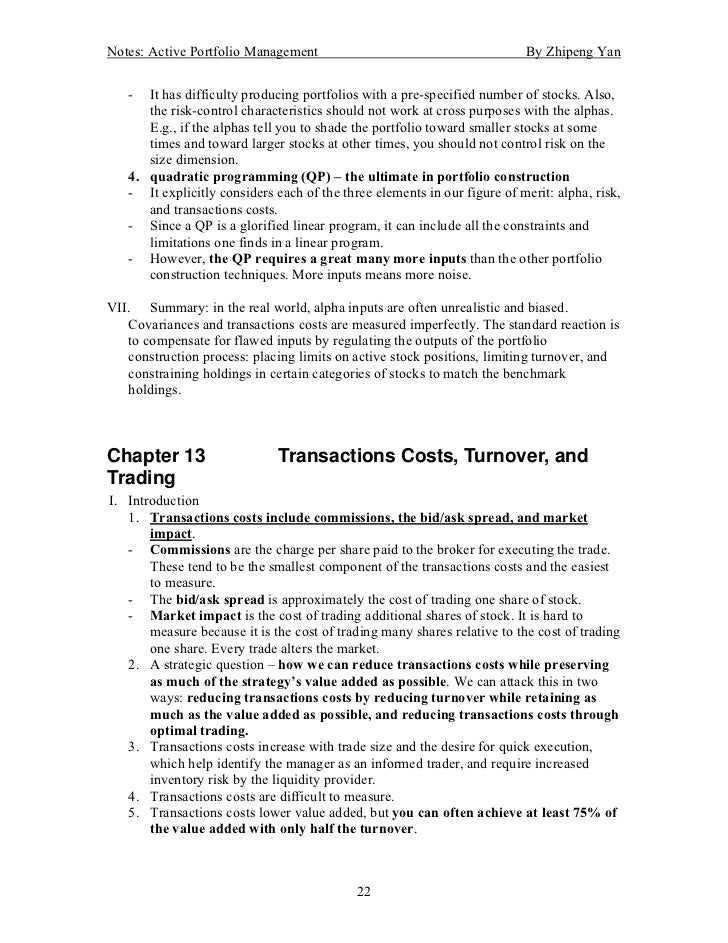 Notes: Active Portfolio Management By Zhipeng Yan

- It has difficulty producing portfolios with a pre-specified number of stocks. Also, the risk-control characteristics should not work at cross purposes with the alphas. E.g., if the alphas tell you to shade the portfolio toward smaller stocks at some times and toward larger stocks at other times, you should not control risk on the size dimension.

4. quadratic programming (QP) – the ultimate in portfolio construction

- It explicitly considers each of the three elements in our figure of merit: alpha, risk, and transactions costs.
- Since a QP is a glorified linear program, it can include all the constraints and limitations one finds in a linear program.
- However, the QP requires a great many more inputs than the other portfolio construction techniques. More inputs means more noise.

VII. Summary: in the real world, alpha inputs are often unrealistic and biased. Covariances and transactions costs are measured imperfectly. The standard reaction is to compensate for flawed inputs by regulating the outputs of the portfolio construction process: placing limits on active stock positions, limiting turnover, and constraining holdings in certain categories of stocks to match the benchmark holdings.

Chapter 13 Transactions Costs, Turnover, and Trading

I. Introduction

1. Transactions costs include commissions, the bid/ask spread, and market impact.

- Commissions are the charge per share paid to the broker for executing the trade. These tend to be the smallest component of the transactions costs and the easiest to measure.
- The bid/ask spread is approximately the cost of trading one share of stock.
- Market impact is the cost of trading additional shares of stock. It is hard to measure because it is the cost of trading many shares relative to the cost of trading one share. Every trade alters the market.

2. A strategic question – how we can reduce transactions costs while preserving as much of the strategy's value added as possible. We can attack this in two ways: reducing transactions costs by reducing turnover while retaining as much as the value added as possible, and reducing transactions costs through optimal trading.

3. Transactions costs increase with trade size and the desire for quick execution, which help identify the manager as an informed trader, and require increased inventory risk by the liquidity provider.

4. Transactions costs are difficult to measure.

5. Transactions costs lower value added, but you can often achieve at least 75% of the value added with only half the turnover.

22